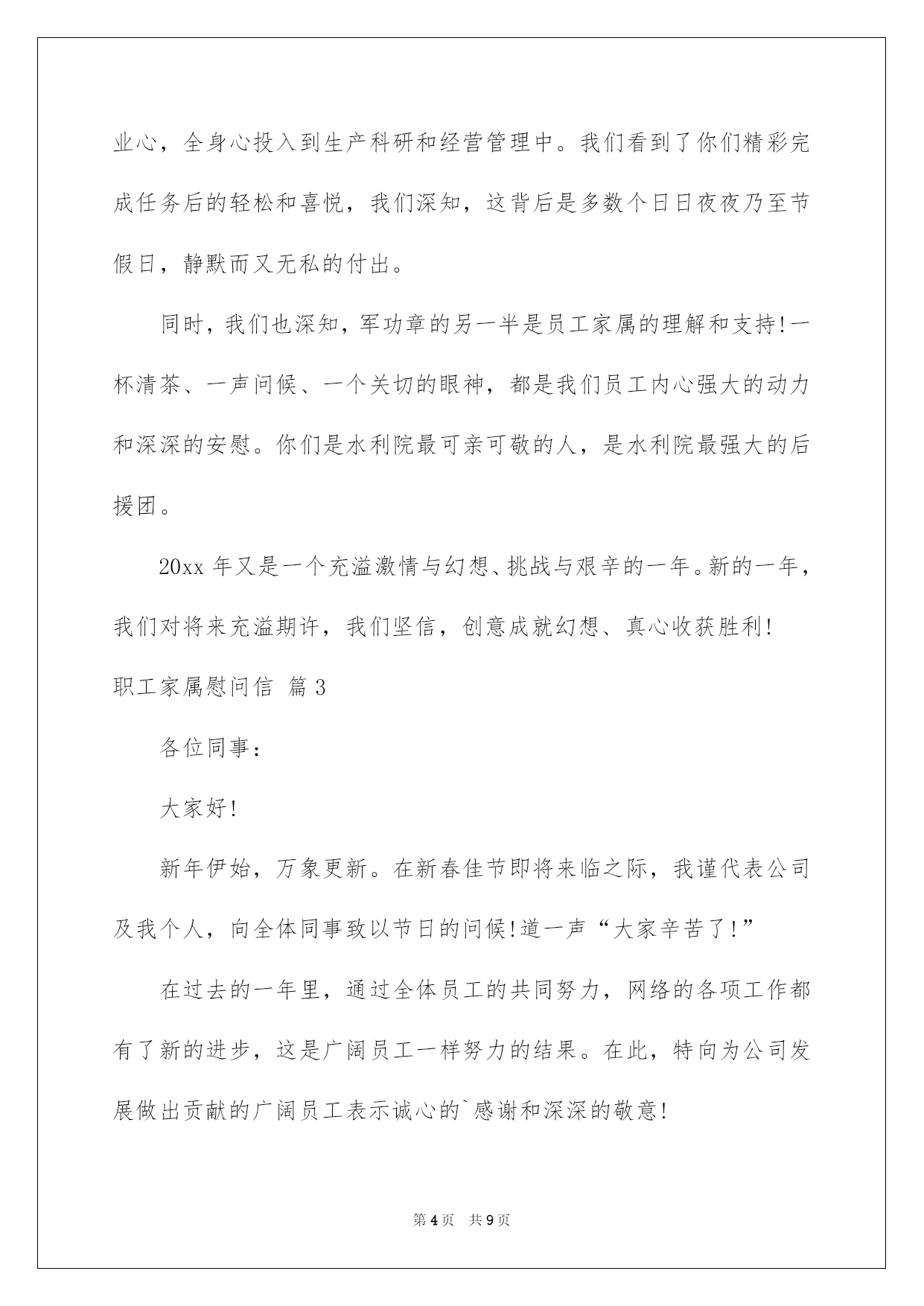 业心，全身心投入到生产科研和经营管理中。我们看到了你们精彩完成任务后的轻松和喜悦，我们深知，这背后是多数个日日夜夜乃至节假日，静默而又无私的付出。

同时，我们也深知，军功章的另一半是员工家属的理解和支持!一杯清茶、一声问候、一个关切的眼神，都是我们员工内心强大的动力和深深的安慰。你们是水利院最可亲可敬的人，是水利院最强大的后援团。

20xx 年又是一个充溢激情与幻想、挑战与艰辛的一年。新的一年，我们对将来充溢期许，我们坚信，创意成就幻想、真心收获胜利!

职工家属慰问信 篇 3

各位同事：

大家好!

新年伊始，万象更新。在新春佳节即将来临之际，我谨代表公司及我个人，向全体同事致以节日的问候!道一声“大家辛苦了!”

在过去的一年里，通过全体员工的共同努力，网络的各项工作都有了新的进步，这是广阔员工一样努力的结果。在此，特向为公司发展做出贡献的广阔员工表示诚心的`感谢和深深的敬意!

第 4 页 共 9 页